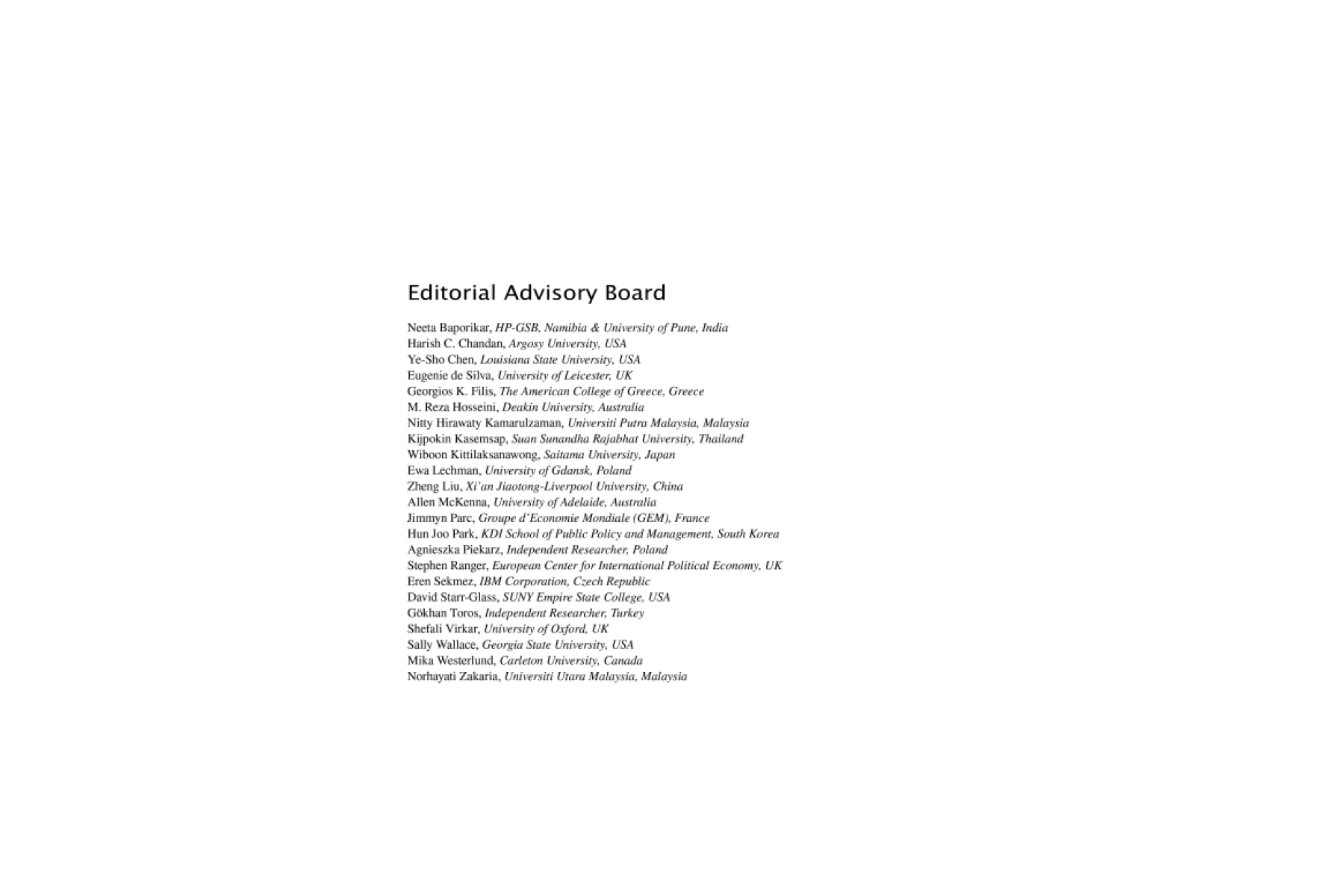 Editorial Advisory Board

Neeta Baporikar, HP-GSB, Namibia & University of Pune, India
Harish C. Chandan, Argosy University, USA
Ye-Sho Chen, Louisiana State University, USA
Eugenie de Silva, University of Leicester, UK
Georgios K. Filis, The American College of Greece, Greece
M. Reza Hosseini, Deakin University, Australia
Nitty Hirawaty Kamarulzaman, Universiti Putra Malaysia, Malaysia
Kijpokin Kasemsap, Suan Sunandha Rajabhat University, Thailand
Wiboon Kittilaksanawong, Saitama University, Japan
Ewa Lechman, University of Gdansk, Poland
Zheng Liu, Xi'an Jiaotong-Liverpool University, China
Allen McKenna, University of Adelaide, Australia
Jimmyn Parc, Groupe d'Economie Mondiale (GEM), France
Hun Joo Park, KDI School of Public Policy and Management, South Korea
Agnieszka Piekarz, Independent Researcher, Poland
Stephen Ranger, European Center for International Political Economy, UK
Eren Sekmez, IBM Corporation, Czech Republic
David Starr-Glass, SUNY Empire State College, USA
Gökhan Toros, Independent Researcher, Turkey
Shefali Virkar, University of Oxford, UK
Sally Wallace, Georgia State University, USA
Mika Westerlund, Carleton University, Canada
Norhayati Zakaria, Universiti Utara Malaysia, Malaysia